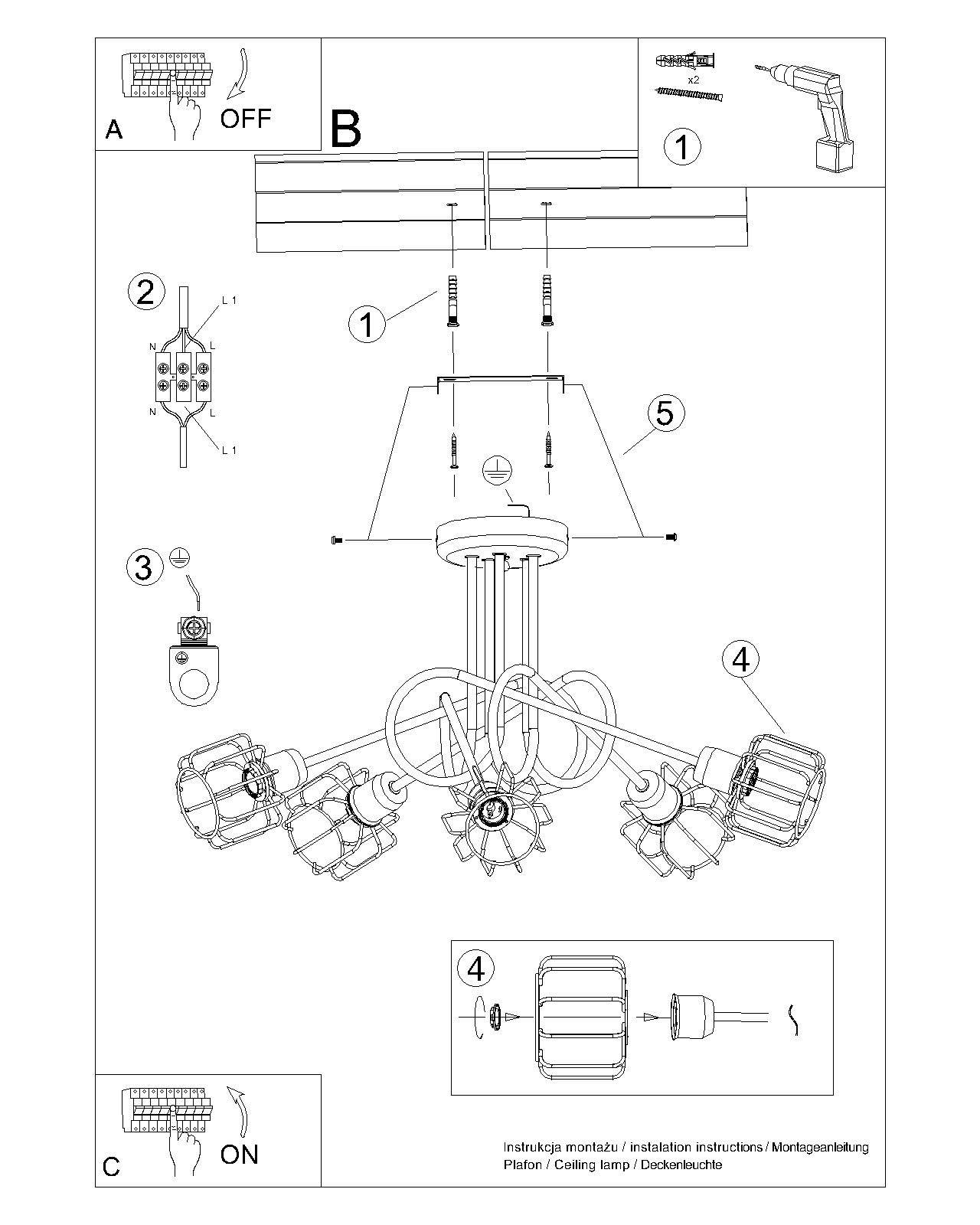 A

OFF

B

x2

1

2

L 1

N

L

N

L

L 1

1

5

3

4

4

C

ON

Instrukcja montażu / instalation instructions / Montageanleitung
Plafon / Ceiling lamp / Deckenleuchte